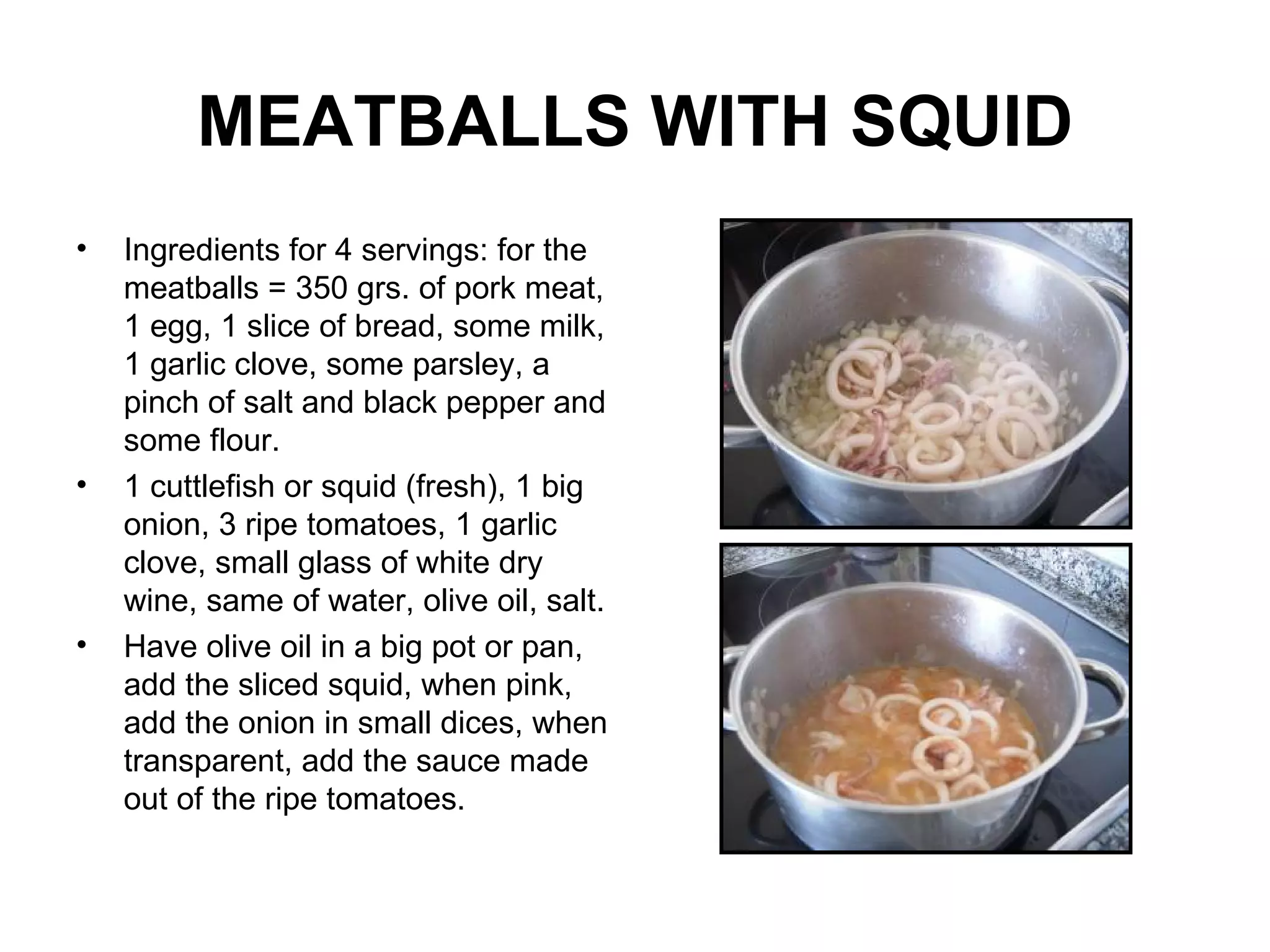 MEATBALLS WITH SQUID

• Ingredients for 4 servings: for the meatballs = 350 grs. of pork meat, 1 egg, 1 slice of bread, some milk, 1 garlic clove, some parsley, a pinch of salt and black pepper and some flour.

• 1 cuttlefish or squid (fresh), 1 big onion, 3 ripe tomatoes, 1 garlic clove, small glass of white dry wine, same of water, olive oil, salt.

• Have olive oil in a big pot or pan, add the sliced squid, when pink, add the onion in small dices, when transparent, add the sauce made out of the ripe tomatoes.